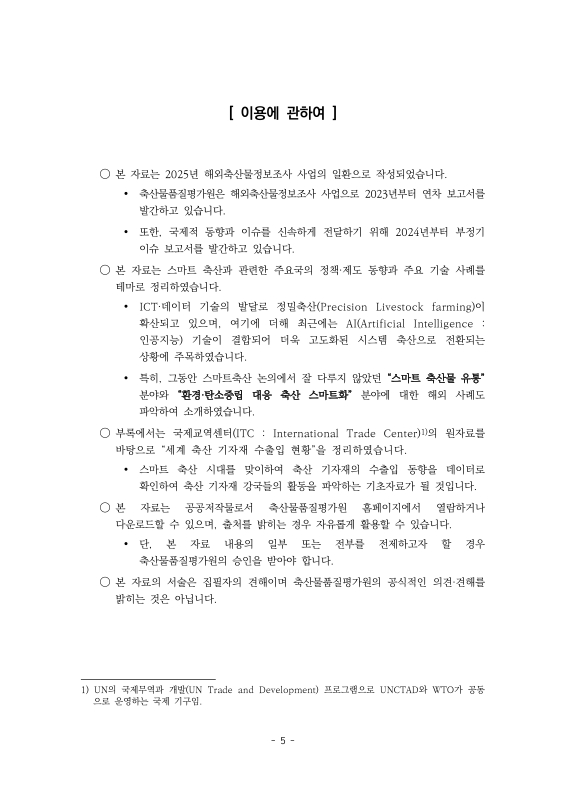 [ 이용에 관하여 ]

○ 본 자료는 2025년 해외축산물정보조사 사업의 일환으로 작성되었습니다.

• 축산물품질평가원은 해외축산물정보조사 사업으로 2023년부터 연차 보고서를 발간하고 있습니다.

• 또한, 국제적 동향과 이슈를 신속하게 전달하기 위해 2024년부터 부정기 이슈 보고서를 발간하고 있습니다.

○ 본 자료는 스마트 축산과 관련한 주요국의 정책·제도 동향과 주요 기술 사례를 테마로 정리하였습니다.

• ICT·데이터 기술의 발달로 정밀축산(Precision Livestock farming)이 확산되고 있으며, 여기에 더해 최근에는 AI(Artificial Intelligence : 인공지능) 기술이 결합되어 더욱 고도화된 시스템 축산으로 전환되는 상황에 주목하였습니다.

• 특히, 그동안 스마트축산 논의에서 잘 다루지 않았던 "스마트 축산물 유통" 분야와 "환경·탄소중립 대응 축산 스마트화" 분야에 대한 해외 사례도 파악하여 소개하였습니다.

○ 부록에서는 국제교역센터(ITC : International Trade Center)$^{1)}$의 원자료를 바탕으로 "세계 축산 기자재 수출입 현황"을 정리하였습니다.

• 스마트 축산 시대를 맞이하여 축산 기자재의 수출입 동향을 데이터로 확인하여 축산 기자재 강국들의 활동을 파악하는 기초자료가 될 것입니다.

○ 본 자료는 공공저작물로서 축산물품질평가원 홈페이지에서 열람하거나 다운로드할 수 있으며, 출처를 밝히는 경우 자유롭게 활용할 수 있습니다.

• 단, 본 자료 내용의 일부 또는 전부를 전재하고자 할 경우 축산물품질평가원의 승인을 받아야 합니다.

○ 본 자료의 서술은 집필자의 견해이며 축산물품질평가원의 공식적인 의견·견해를 밝히는 것은 아닙니다.

1) UN의 국제무역과 개발(UN Trade and Development) 프로그램으로 UNCTAD와 WTO가 공동으로 운영하는 국제 기구임.

- 5 -